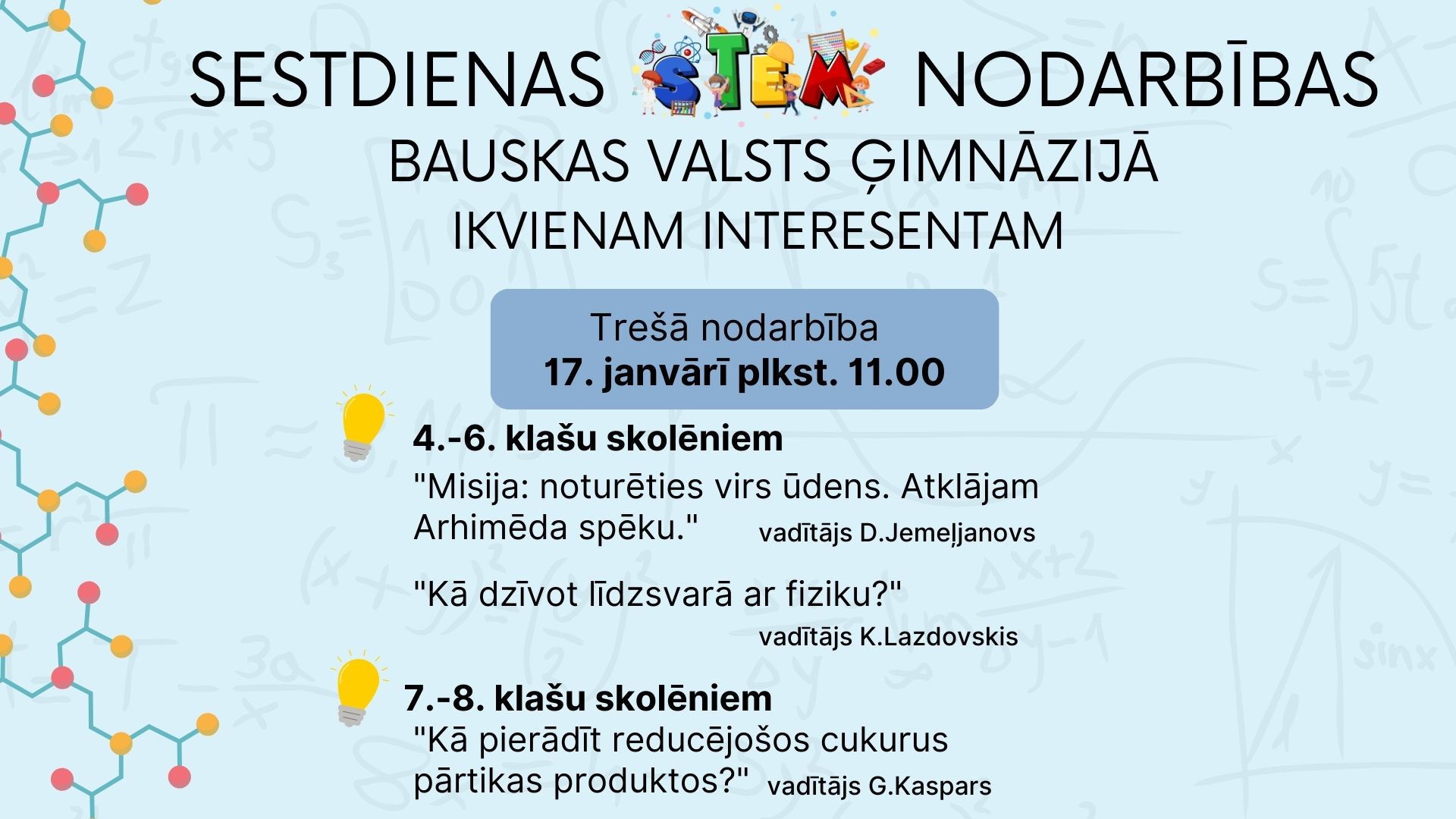 SESTDIENAS STEM NODARBĪBAS

BAUSKAS VALSTS ĢIMNĀZIJĀ

IKVIENAM INTERESENTAM

Trešā nodarbība
17. janvārī plkst. 11.00

4.-6. klašu skolēniem

"Misija: noturēties virs ūdens. Atklājam Arhimēda spēku." vadītājs D.Jemeļjanovs

"Kā dzīvot līdzsvarā ar fiziku?" vadītājs K.Lazdovskis

7.-8. klašu skolēniem

"Kā pierādīt reducējošos cukurus pārtikas produktos?" vadītājs G.Kaspars